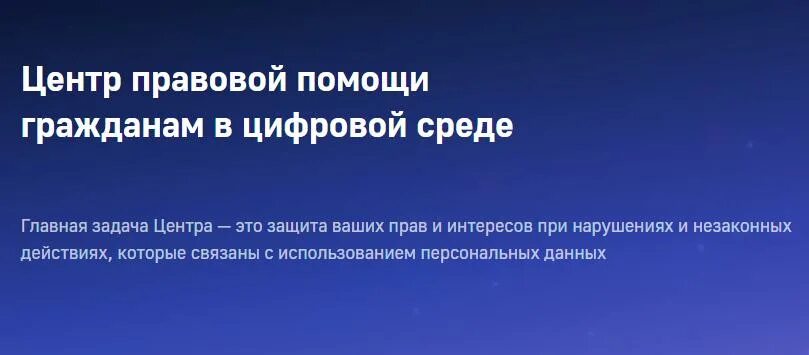 Центр правовой помощи гражданам в цифровой среде

Главная задача Центра — это защита ваших прав и интересов при нарушениях и незаконных действиях, которые связаны с использованием персональных данных